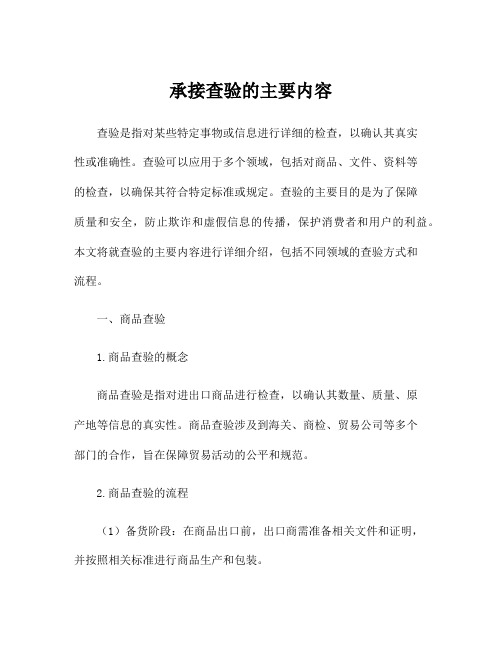 承接查验的主要内容

查验是指对某些特定事物或信息进行详细的检查，以确认其真实性或准确性。查验可以应用于多个领域，包括对商品、文件、资料等的检查，以确保其符合特定标准或规定。查验的主要目的是为了保障质量和安全，防止欺诈和虚假信息的传播，保护消费者和用户的利益。本文将就查验的主要内容进行详细介绍，包括不同领域的查验方式和流程。

一、商品查验

1.商品查验的概念

商品查验是指对进出口商品进行检查，以确认其数量、质量、原产地等信息的真实性。商品查验涉及到海关、商检、贸易公司等多个部门的合作，旨在保障贸易活动的公平和规范。

2.商品查验的流程

（1）备货阶段：在商品出口前，出口商需准备相关文件和证明，并按照相关标准进行商品生产和包装。